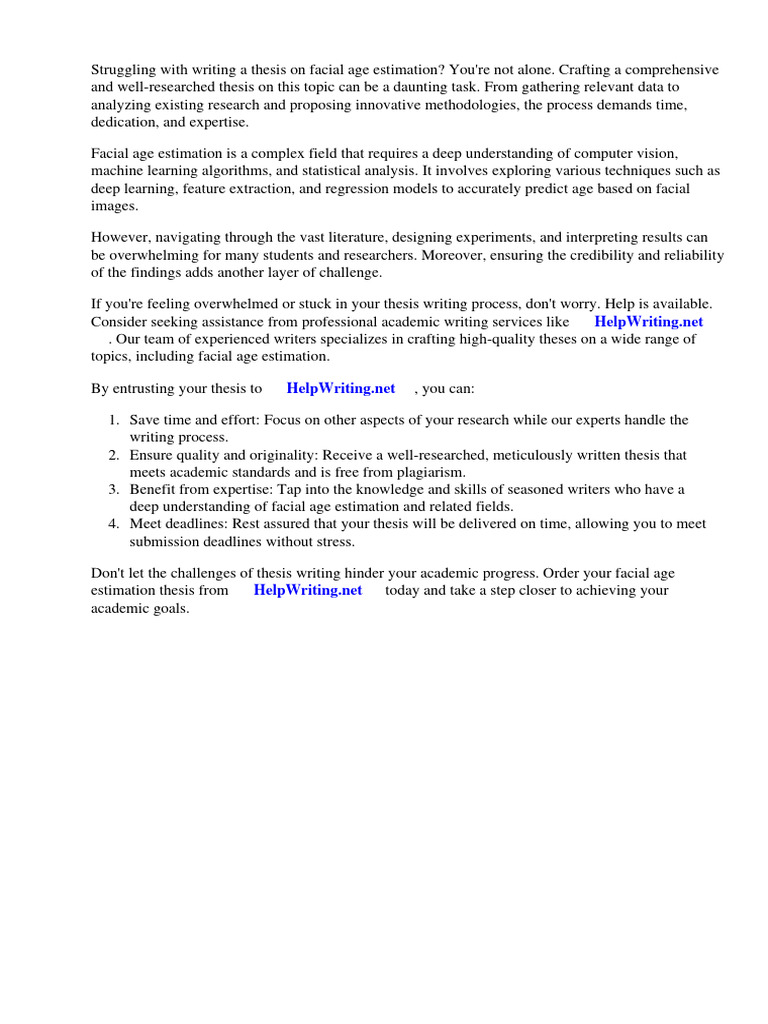 Struggling with writing a thesis on facial age estimation? You're not alone. Crafting a comprehensive and well-researched thesis on this topic can be a daunting task. From gathering relevant data to analyzing existing research and proposing innovative methodologies, the process demands time, dedication, and expertise.

Facial age estimation is a complex field that requires a deep understanding of computer vision, machine learning algorithms, and statistical analysis. It involves exploring various techniques such as deep learning, feature extraction, and regression models to accurately predict age based on facial images.

However, navigating through the vast literature, designing experiments, and interpreting results can be overwhelming for many students and researchers. Moreover, ensuring the credibility and reliability of the findings adds another layer of challenge.

If you're feeling overwhelmed or stuck in your thesis writing process, don't worry. Help is available. Consider seeking assistance from professional academic writing services like HelpWriting.net . Our team of experienced writers specializes in crafting high-quality theses on a wide range of topics, including facial age estimation.

By entrusting your thesis to HelpWriting.net , you can:

1. Save time and effort: Focus on other aspects of your research while our experts handle the writing process.
2. Ensure quality and originality: Receive a well-researched, meticulously written thesis that meets academic standards and is free from plagiarism.
3. Benefit from expertise: Tap into the knowledge and skills of seasoned writers who have a deep understanding of facial age estimation and related fields.
4. Meet deadlines: Rest assured that your thesis will be delivered on time, allowing you to meet submission deadlines without stress.

Don't let the challenges of thesis writing hinder your academic progress. Order your facial age estimation thesis from HelpWriting.net today and take a step closer to achieving your academic goals.